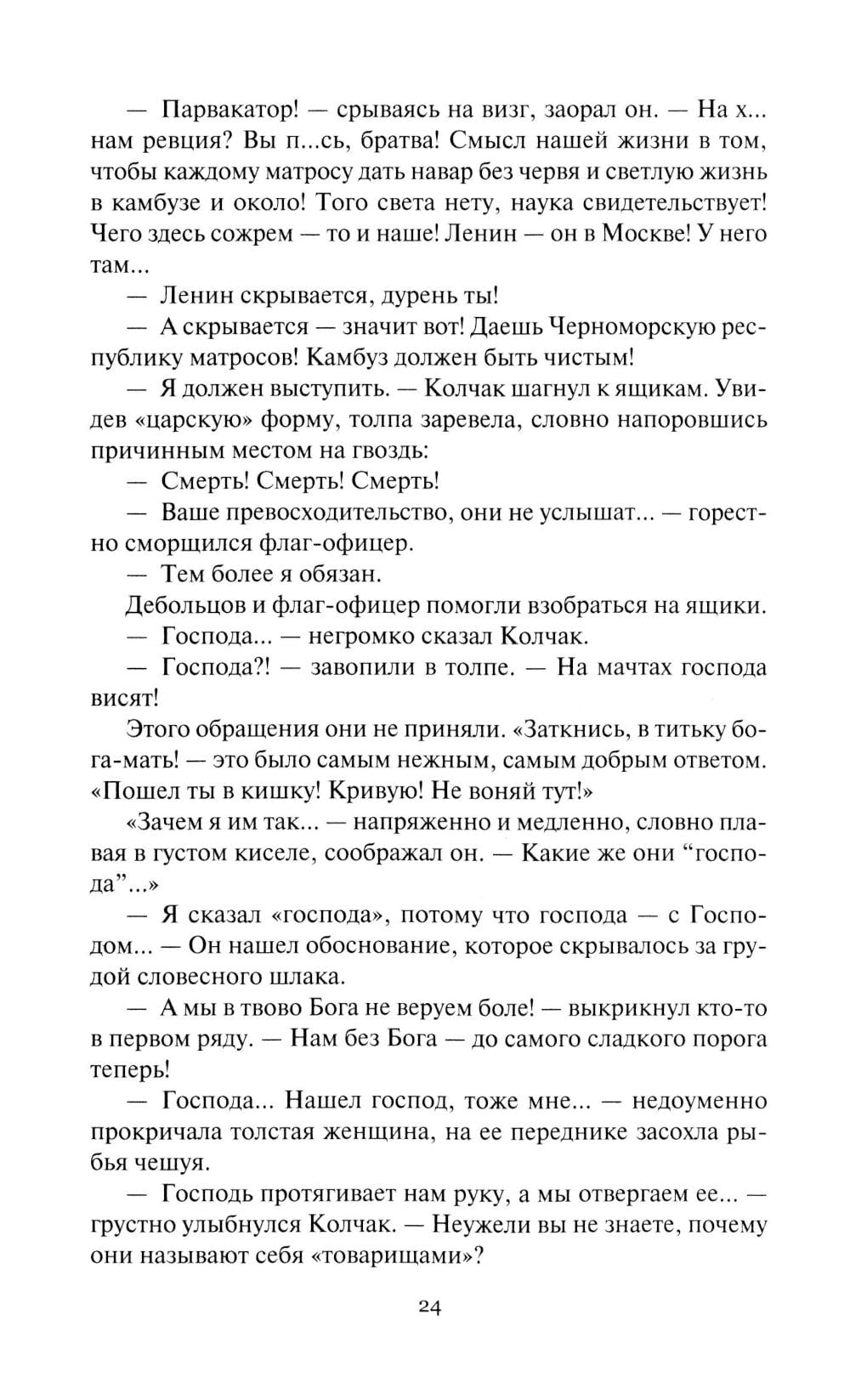 — Парвакатор! — срываясь на визг, заорал он. — На х... нам ревция? Вы п...сь, братва! Смысл нашей жизни в том, чтобы каждому матросу дать навар без червя и светлую жизнь в камбузе и около! Того света нету, наука свидетельствует! Чего здесь сожрем — то и наше! Ленин — он в Москве! У него там...

— Ленин скрывается, дурень ты!

— А скрывается — значит вот! Даешь Черноморскую республику матросов! Камбуз должен быть чистым!

— Я должен выступить. — Колчак шагнул к ящикам. Увидев «царскую» форму, толпа заревела, словно напоровшись причинным местом на гвоздь:

— Смерть! Смерть! Смерть!

— Ваше превосходительство, они не услышат... — горестно сморщился флаг-офицер.

— Тем более я обязан.

Дебольцов и флаг-офицер помогли взобраться на ящики.

— Господа... — негромко сказал Колчак.

— Господа?! — завопили в толпе. — На мачтах господа висят!

Этого обращения они не приняли. «Заткнись, в титьку бога-мать! — это было самым нежным, самым добрым ответом. «Пошел ты в кишку! Кривую! Не воняй тут!»

«Зачем я им так... — напряженно и медленно, словно плавая в густом киселе, соображал он. — Какие же они “господа”...»

— Я сказал «господа», потому что господа — с Господом... — Он нашел обоснование, которое скрывалось за грудой словесного шлака.

— А мы в твово Бога не веруем боле! — выкрикнул кто-то в первом ряду. — Нам без Бога — до самого сладкого порога теперь!

— Господа... Нашел господ, тоже мне... — недоуменно прокричала толстая женщина, на ее переднике засохла рыбья чешуя.

— Господь протягивает нам руку, а мы отвергаем ее... — грустно улыбнулся Колчак. — Неужели вы не знаете, почему они называют себя «товарищами»?

24